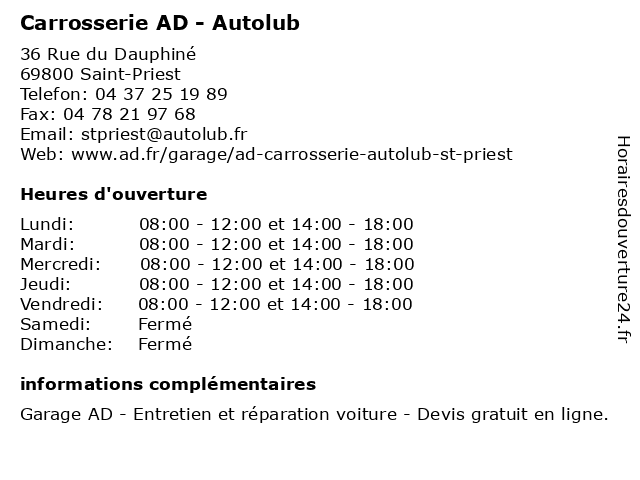 Carrosserie AD - Autolub

36 Rue du Dauphiné
69800 Saint-Priest
Telefon: 04 37 25 19 89
Fax: 04 78 21 97 68
Email: stpriest@autolub.fr
Web: www.ad.fr/garage/ad-carrosserie-autolub-st-priest

Heures d'ouverture

| | |
|---|---|
| Lundi: | 08:00 - 12:00 et 14:00 - 18:00 |
| Mardi: | 08:00 - 12:00 et 14:00 - 18:00 |
| Mercredi: | 08:00 - 12:00 et 14:00 - 18:00 |
| Jeudi: | 08:00 - 12:00 et 14:00 - 18:00 |
| Vendredi: | 08:00 - 12:00 et 14:00 - 18:00 |
| Samedi: | Fermé |
| Dimanche: | Fermé |

informations complémentaires

Garage AD - Entretien et réparation voiture - Devis gratuit en ligne.

Horairesdouverture24.fr